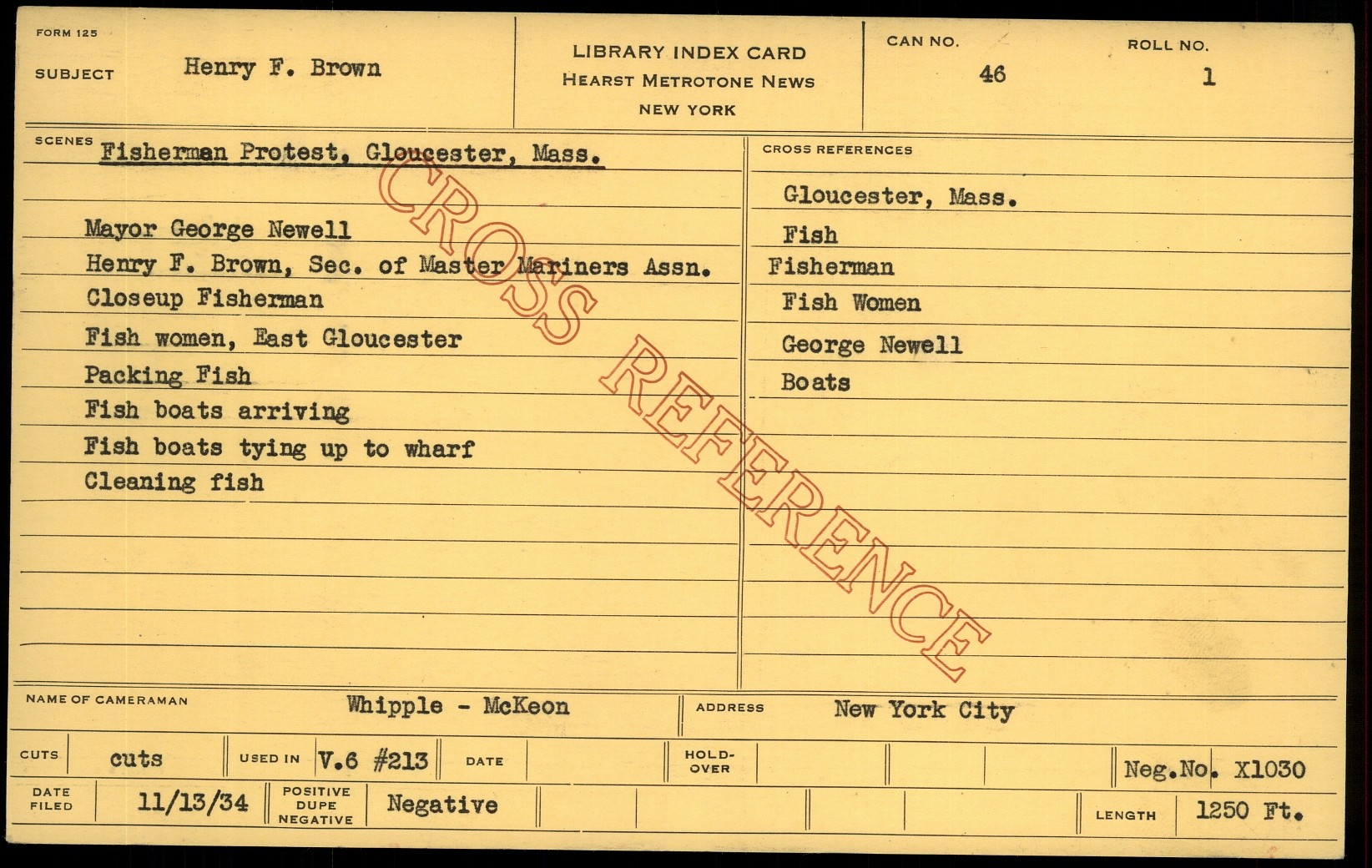 FORM 125

SUBJECT Henry F. Brown

LIBRARY INDEX CARD
HEARST METROTONE NEWS
NEW YORK

CAN NO. 46

ROLL NO. 1

SCENES Fisherman Protest, Gloucester, Mass.

Mayor George Newell
Henry F. Brown, Sec. of Master Mariners Assn.
Closeup Fisherman
Fish women, East Gloucester
Packing Fish
Fish boats arriving
Fish boats tying up to wharf
Cleaning fish

CROSS REFERENCES

Gloucester, Mass.
Fish
Fisherman
Fish Women
George Newell
Boats

NAME OF CAMERAMAN Whipple - McKeon

ADDRESS New York City

CUTS cuts

USED IN V.6 #213

DATE

HOLD-OVER

Neg.No. X1030

DATE FILED 11/13/34

POSITIVE DUPE NEGATIVE Negative

LENGTH 1250 Ft.

CROSS REFERENCE